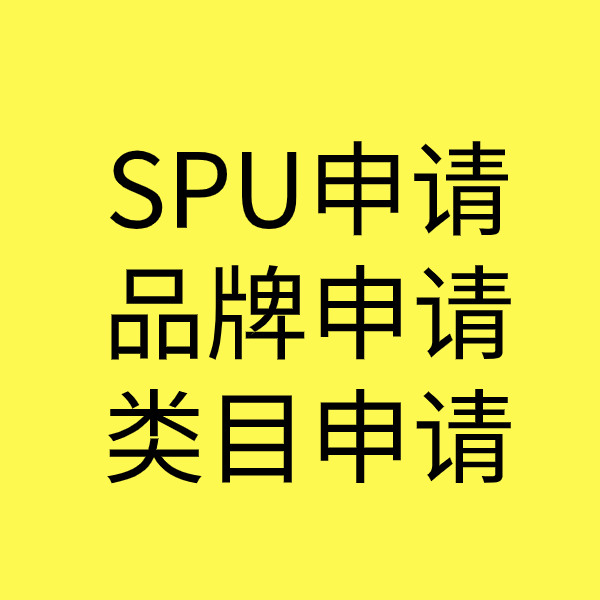 SPU申请
品牌申请
类目申请